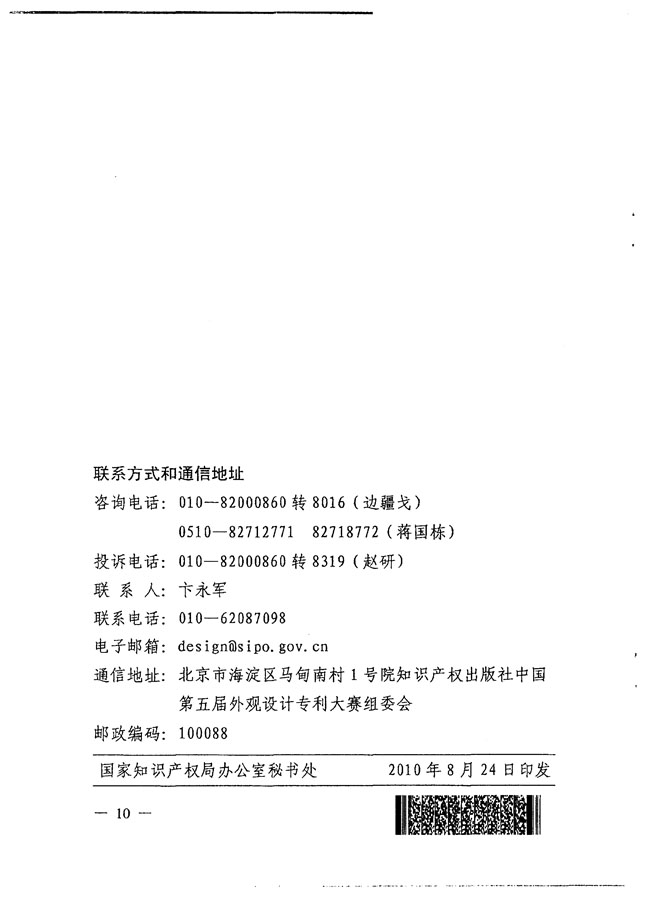 联系方式和通信地址

咨询电话：010—82000860 转 8016（边疆戈）

0510—82712771　82718772（蒋国栋）

投诉电话：010—82000860 转 8319（赵研）

联 系 人：卞永军

联系电话：010—62087098

电子邮箱：design@sipo.gov.cn

通信地址：北京市海淀区马甸南村 1 号院知识产权出版社中国第五届外观设计专利大赛组委会

邮政编码：100088

国家知识产权局办公室秘书处　　2010 年 8 月 24 日印发

— 10 —